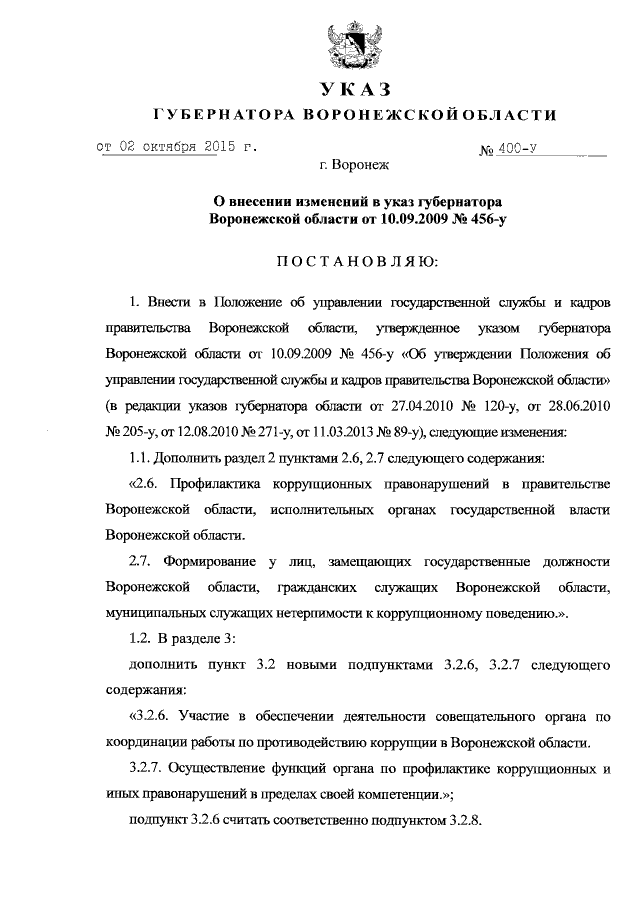 УКАЗ
ГУБЕРНАТОРА ВОРОНЕЖСКОЙ ОБЛАСТИ

от 02 октября 2015 г. № 400-у

г. Воронеж

О внесении изменений в указ губернатора Воронежской области от 10.09.2009 № 456-у

ПОСТАНОВЛЯЮ:

1. Внести в Положение об управлении государственной службы и кадров правительства Воронежской области, утвержденное указом губернатора Воронежской области от 10.09.2009 № 456-у «Об утверждении Положения об управлении государственной службы и кадров правительства Воронежской области» (в редакции указов губернатора области от 27.04.2010 № 120-у, от 28.06.2010 № 205-у, от 12.08.2010 № 271-у, от 11.03.2013 № 89-у), следующие изменения:

1.1. Дополнить раздел 2 пунктами 2.6, 2.7 следующего содержания:

«2.6. Профилактика коррупционных правонарушений в правительстве Воронежской области, исполнительных органах государственной власти Воронежской области.

2.7. Формирование у лиц, замещающих государственные должности Воронежской области, гражданских служащих Воронежской области, муниципальных служащих нетерпимости к коррупционному поведению.».

1.2. В разделе 3:

дополнить пункт 3.2 новыми подпунктами 3.2.6, 3.2.7 следующего содержания:

«3.2.6. Участие в обеспечении деятельности совещательного органа по координации работы по противодействию коррупции в Воронежской области.

3.2.7. Осуществление функций органа по профилактике коррупционных и иных правонарушений в пределах своей компетенции.»;

подпункт 3.2.6 считать соответственно подпунктом 3.2.8.